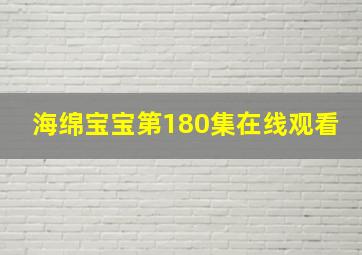 海绵宝宝第180集在线观看